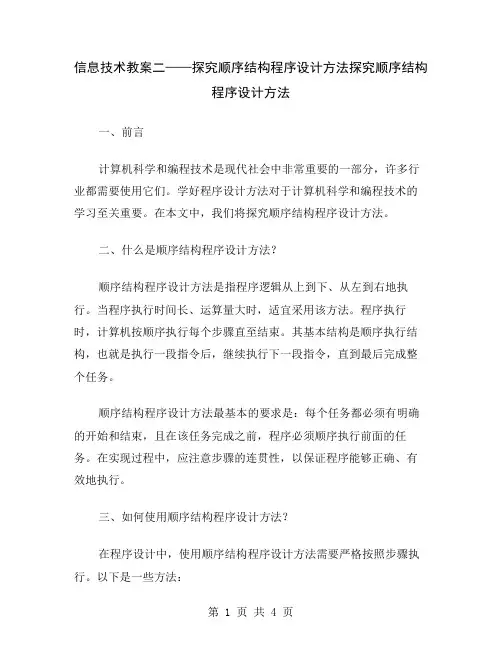 信息技术教案二——探究顺序结构程序设计方法探究顺序结构程序设计方法

一、前言

计算机科学和编程技术是现代社会中非常重要的一部分，许多行业都需要使用它们。学好程序设计方法对于计算机科学和编程技术的学习至关重要。在本文中，我们将探究顺序结构程序设计方法。

二、什么是顺序结构程序设计方法?

顺序结构程序设计方法是指程序逻辑从上到下、从左到右地执行。当程序执行时间长、运算量大时，适宜采用该方法。程序执行时，计算机按顺序执行每个步骤直至结束。其基本结构是顺序执行结构，也就是执行一段指令后，继续执行下一段指令，直到最后完成整个任务。

顺序结构程序设计方法最基本的要求是：每个任务都必须有明确的开始和结束，且在该任务完成之前，程序必须顺序执行前面的任务。在实现过程中，应注意步骤的连贯性，以保证程序能够正确、有效地执行。

三、如何使用顺序结构程序设计方法?

在程序设计中，使用顺序结构程序设计方法需要严格按照步骤执行。以下是一些方法：

第 1 页 共 4 页